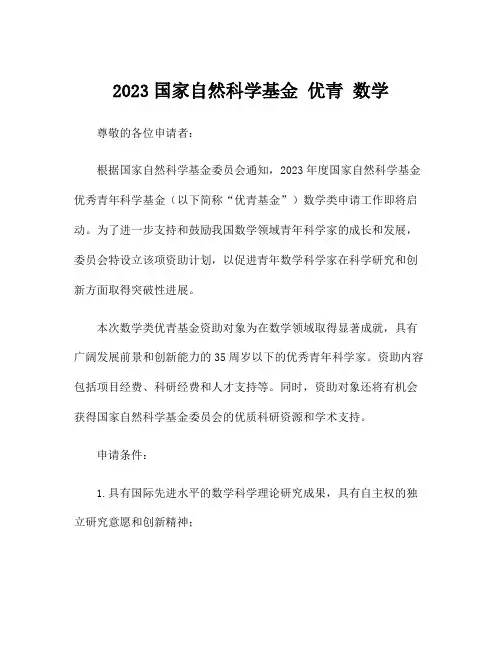 2023 国家自然科学基金 优青 数学

尊敬的各位申请者：

根据国家自然科学基金委员会通知，2023 年度国家自然科学基金优秀青年科学基金（以下简称“优青基金”）数学类申请工作即将启动。为了进一步支持和鼓励我国数学领域青年科学家的成长和发展，委员会特设立该项资助计划，以促进青年数学科学家在科学研究和创新方面取得突破性进展。

本次数学类优青基金资助对象为在数学领域取得显著成就，具有广阔发展前景和创新能力的 35 周岁以下的优秀青年科学家。资助内容包括项目经费、科研经费和人才支持等。同时，资助对象还将有机会获得国家自然科学基金委员会的优质科研资源和学术支持。

申请条件：

1. 具有国际先进水平的数学科学理论研究成果，具有自主权的独立研究意愿和创新精神；